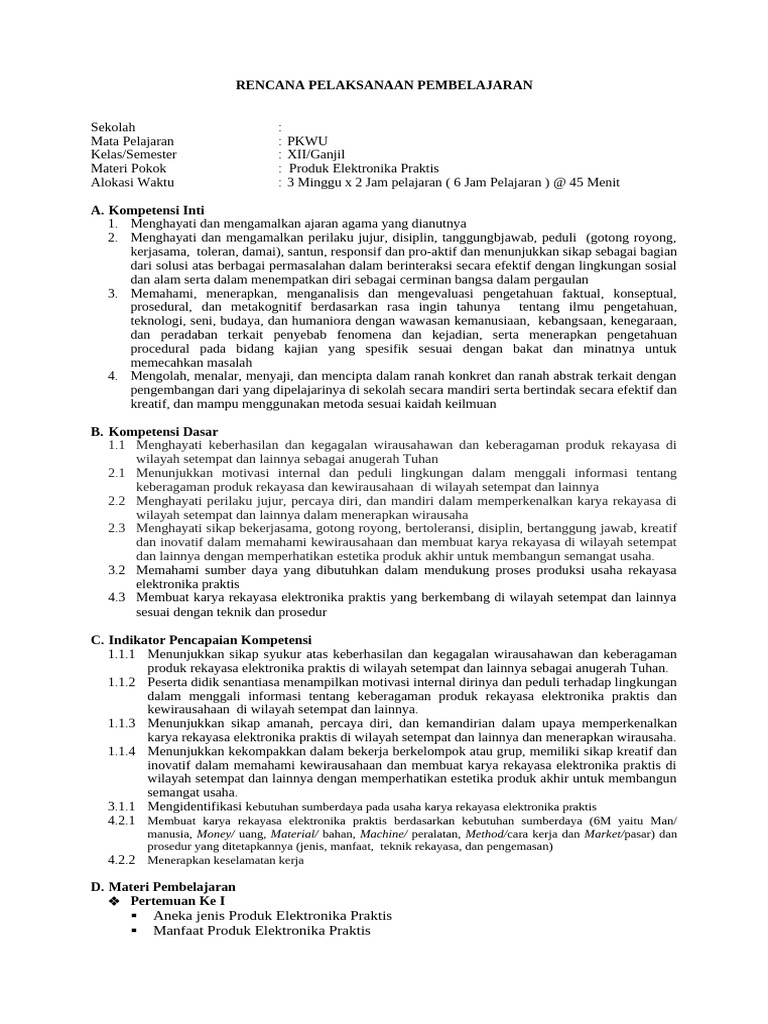 RENCANA PELAKSANAAN PEMBELAJARAN

Sekolah :
Mata Pelajaran : PKWU
Kelas/Semester : XII/Ganjil
Materi Pokok : Produk Elektronika Praktis
Alokasi Waktu : 3 Minggu x 2 Jam pelajaran ( 6 Jam Pelajaran ) @ 45 Menit

A. Kompetensi Inti
1. Menghayati dan mengamalkan ajaran agama yang dianutnya
2. Menghayati dan mengamalkan perilaku jujur, disiplin, tanggungbjawab, peduli (gotong royong, kerjasama, toleran, damai), santun, responsif dan pro-aktif dan menunjukkan sikap sebagai bagian dari solusi atas berbagai permasalahan dalam berinteraksi secara efektif dengan lingkungan sosial dan alam serta dalam menempatkan diri sebagai cerminan bangsa dalam pergaulan
3. Memahami, menerapkan, menganalisis dan mengevaluasi pengetahuan faktual, konseptual, prosedural, dan metakognitif berdasarkan rasa ingin tahunya tentang ilmu pengetahuan, teknologi, seni, budaya, dan humaniora dengan wawasan kemanusiaan, kebangsaan, kenegaraan, dan peradaban terkait penyebab fenomena dan kejadian, serta menerapkan pengetahuan procedural pada bidang kajian yang spesifik sesuai dengan bakat dan minatnya untuk memecahkan masalah
4. Mengolah, menalar, menyaji, dan mencipta dalam ranah konkret dan ranah abstrak terkait dengan pengembangan dari yang dipelajarinya di sekolah secara mandiri serta bertindak secara efektif dan kreatif, dan mampu menggunakan metoda sesuai kaidah keilmuan

B. Kompetensi Dasar
1.1 Menghayati keberhasilan dan kegagalan wirausahawan dan keberagaman produk rekayasa di wilayah setempat dan lainnya sebagai anugerah Tuhan
2.1 Menunjukkan motivasi internal dan peduli lingkungan dalam menggali informasi tentang keberagaman produk rekayasa dan kewirausahaan di wilayah setempat dan lainnya
2.2 Menghayati perilaku jujur, percaya diri, dan mandiri dalam memperkenalkan karya rekayasa di wilayah setempat dan lainnya dalam menerapkan wirausaha
2.3 Menghayati sikap bekerjasama, gotong royong, bertoleransi, disiplin, bertanggung jawab, kreatif dan inovatif dalam memahami kewirausahaan dan membuat karya rekayasa di wilayah setempat dan lainnya dengan memperhatikan estetika produk akhir untuk membangun semangat usaha.
3.2 Memahami sumber daya yang dibutuhkan dalam mendukung proses produksi usaha rekayasa elektronika praktis
4.3 Membuat karya rekayasa elektronika praktis yang berkembang di wilayah setempat dan lainnya sesuai dengan teknik dan prosedur

C. Indikator Pencapaian Kompetensi
1.1.1 Menunjukkan sikap syukur atas keberhasilan dan kegagalan wirausahawan dan keberagaman produk rekayasa elektronika praktis di wilayah setempat dan lainnya sebagai anugerah Tuhan.
1.1.2 Peserta didik senantiasa menampilkan motivasi internal dirinya dan peduli terhadap lingkungan dalam menggali informasi tentang keberagaman produk rekayasa elektronika praktis dan kewirausahaan di wilayah setempat dan lainnya.
1.1.3 Menunjukkan sikap amanah, percaya diri, dan kemandirian dalam upaya memperkenalkan karya rekayasa elektronika praktis di wilayah setempat dan lainnya dan menerapkan wirausaha.
1.1.4 Menunjukkan kekompakkan dalam bekerja berkelompok atau grup, memiliki sikap kreatif dan inovatif dalam memahami kewirausahaan dan membuat karya rekayasa elektronika praktis di wilayah setempat dan lainnya dengan memperhatikan estetika produk akhir untuk membangun semangat usaha.
3.1.1 Mengidentifikasi kebutuhan sumberdaya pada usaha karya rekayasa elektronika praktis
4.2.1 Membuat karya rekayasa elektronika praktis berdasarkan kebutuhan sumberdaya (6M yaitu Man/ manusia, Money/ uang, Material/ bahan, Machine/ peralatan, Method/cara kerja dan Market/pasar) dan prosedur yang ditetapkannya (jenis, manfaat, teknik rekayasa, dan pengemasan)
4.2.2 Menerapkan keselamatan kerja

D. Materi Pembelajaran
❖ Pertemuan Ke I
▪ Aneka jenis Produk Elektronika Praktis
▪ Manfaat Produk Elektronika Praktis